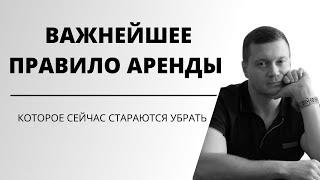 ВАЖНЕЙШЕЕ ПРАВИЛО АРЕНДЫ

КОТОРОЕ СЕЙЧАС СТАРАЮТСЯ УБРАТЬ